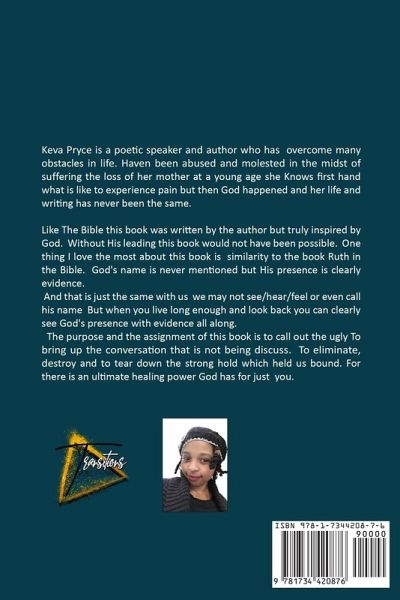 Keva Pryce is a poetic speaker and author who has overcome many obstacles in life. Haven been abused and molested in the midst of suffering the loss of her mother at a young age she Knows first hand what is like to experience pain but then God happened and her life and writing has never been the same.

Like The Bible this book was written by the author but truly inspired by God. Without His leading this book would not have been possible. One thing I love the most about this book is similarity to the book Ruth in the Bible. God's name is never mentioned but His presence is clearly evidence.

And that is just the same with us we may not see/hear/feel or even call his name But when you live long enough and look back you can clearly see God's presence with evidence all along.

The purpose and the assignment of this book is to call out the ugly To bring up the conversation that is not being discuss. To eliminate, destroy and to tear down the strong hold which held us bound. For there is an ultimate healing power God has for just you.

Transitions

ISBN 978-1-7344208-7-6
90000
9 781734 420876